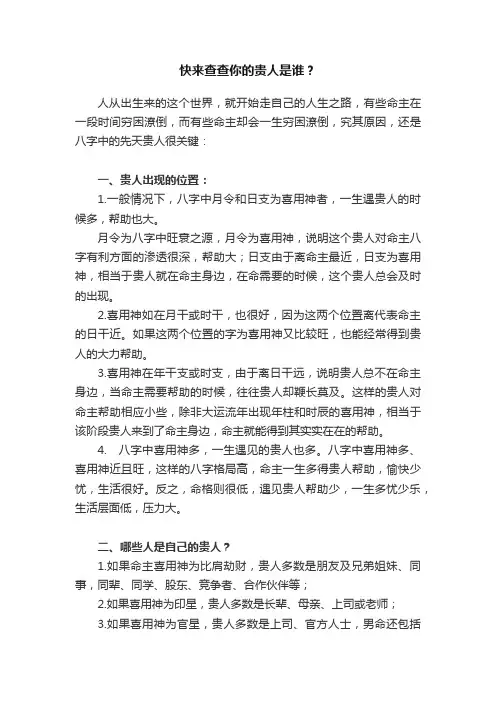 快来查查你的贵人是谁？

人从出生来的这个世界，就开始走自己的人生之路，有些命主在一段时间穷困潦倒，而有些命主却会一生穷困潦倒，究其原因，还是八字中的先天贵人很关键：

一、贵人出现的位置：

1.一般情况下，八字中月令和日支为喜用神者，一生遇贵人的时候多，帮助也大。

月令为八字中旺衰之源，月令为喜用神，说明这个贵人对命主八字有利方面的渗透很深，帮助大；日支由于离命主最近，日支为喜用神，相当于贵人就在命主身边，在命需要的时候，这个贵人总会及时的出现。

2.喜用神如在月干或时干，也很好，因为这两个位置离代表命主的日干近。如果这两个位置的字为喜用神又比较旺，也能经常得到贵人的大力帮助。

3.喜用神在年干支或时支，由于离日干远，说明贵人总不在命主身边，当命主需要帮助的时候，往往贵人却鞭长莫及。这样的贵人对命主帮助相应小些，除非大运流年出现年柱和时辰的喜用神，相当于该阶段贵人来到了命主身边，命主就能得到其实实在在的帮助。

4. 八字中喜用神多，一生遇见的贵人也多。八字中喜用神多、喜用神近且旺，这样的八字格局高，命主一生多得贵人帮助，愉快少忧，生活很好。反之，命格则很低，遇见贵人帮助少，一生多忧少乐，生活层面低，压力大。

二、哪些人是自己的贵人？

1.如果命主喜用神为比肩劫财，贵人多数是朋友及兄弟姐妹、同事，同辈、同学、股东、竞争者、合作伙伴等；

2.如果喜用神为印星，贵人多数是长辈、母亲、上司或老师；

3.如果喜用神为官星，贵人多数是上司、官方人士，男命还包括